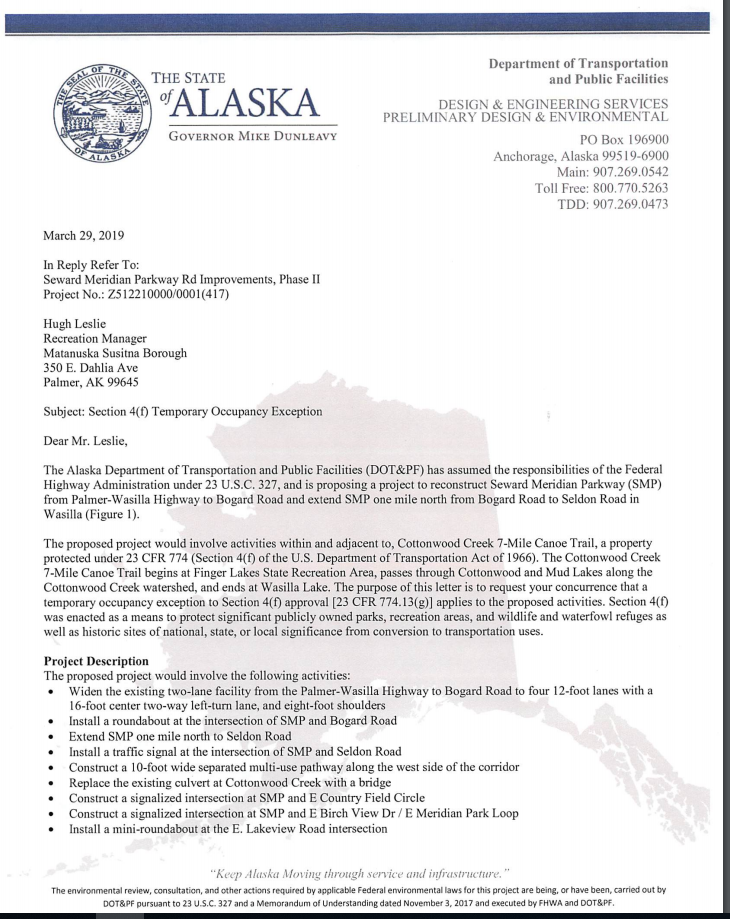 THE SEAL OF THE STATE OF ALASKA

THE STATE of ALASKA

GOVERNOR MIKE DUNLEAVY

Department of Transportation and Public Facilities

DESIGN & ENGINEERING SERVICES
PRELIMINARY DESIGN & ENVIRONMENTAL

PO Box 196900
Anchorage, Alaska 99519-6900
Main: 907.269.0542
Toll Free: 800.770.5263
TDD: 907.269.0473

March 29, 2019

In Reply Refer To:
Seward Meridian Parkway Rd Improvements, Phase II
Project No.: Z512210000/0001(417)

Hugh Leslie
Recreation Manager
Matanuska Susitna Borough
350 E. Dahlia Ave
Palmer, AK 99645

Subject: Section 4(f) Temporary Occupancy Exception

Dear Mr. Leslie,

The Alaska Department of Transportation and Public Facilities (DOT&PF) has assumed the responsibilities of the Federal Highway Administration under 23 U.S.C. 327, and is proposing a project to reconstruct Seward Meridian Parkway (SMP) from Palmer-Wasilla Highway to Bogard Road and extend SMP one mile north from Bogard Road to Seldon Road in Wasilla (Figure 1).

The proposed project would involve activities within and adjacent to, Cottonwood Creek 7-Mile Canoe Trail, a property protected under 23 CFR 774 (Section 4(f) of the U.S. Department of Transportation Act of 1966). The Cottonwood Creek 7-Mile Canoe Trail begins at Finger Lakes State Recreation Area, passes through Cottonwood and Mud Lakes along the Cottonwood Creek watershed, and ends at Wasilla Lake. The purpose of this letter is to request your concurrence that a temporary occupancy exception to Section 4(f) approval [23 CFR 774.13(g)] applies to the proposed activities. Section 4(f) was enacted as a means to protect significant publicly owned parks, recreation areas, and wildlife and waterfowl refuges as well as historic sites of national, state, or local significance from conversion to transportation uses.

Project Description
The proposed project would involve the following activities:
• Widen the existing two-lane facility from the Palmer-Wasilla Highway to Bogard Road to four 12-foot lanes with a 16-foot center two-way left-turn lane, and eight-foot shoulders
• Install a roundabout at the intersection of SMP and Bogard Road
• Extend SMP one mile north to Seldon Road
• Install a traffic signal at the intersection of SMP and Seldon Road
• Construct a 10-foot wide separated multi-use pathway along the west side of the corridor
• Replace the existing culvert at Cottonwood Creek with a bridge
• Construct a signalized intersection at SMP and E Country Field Circle
• Construct a signalized intersection at SMP and E Birch View Dr / E Meridian Park Loop
• Install a mini-roundabout at the E. Lakeview Road intersection

"Keep Alaska Moving through service and infrastructure."

The environmental review, consultation, and other actions required by applicable Federal environmental laws for this project are being, or have been, carried out by DOT&PF pursuant to 23 U.S.C. 327 and a Memorandum of Understanding dated November 3, 2017 and executed by FHWA and DOT&PF.